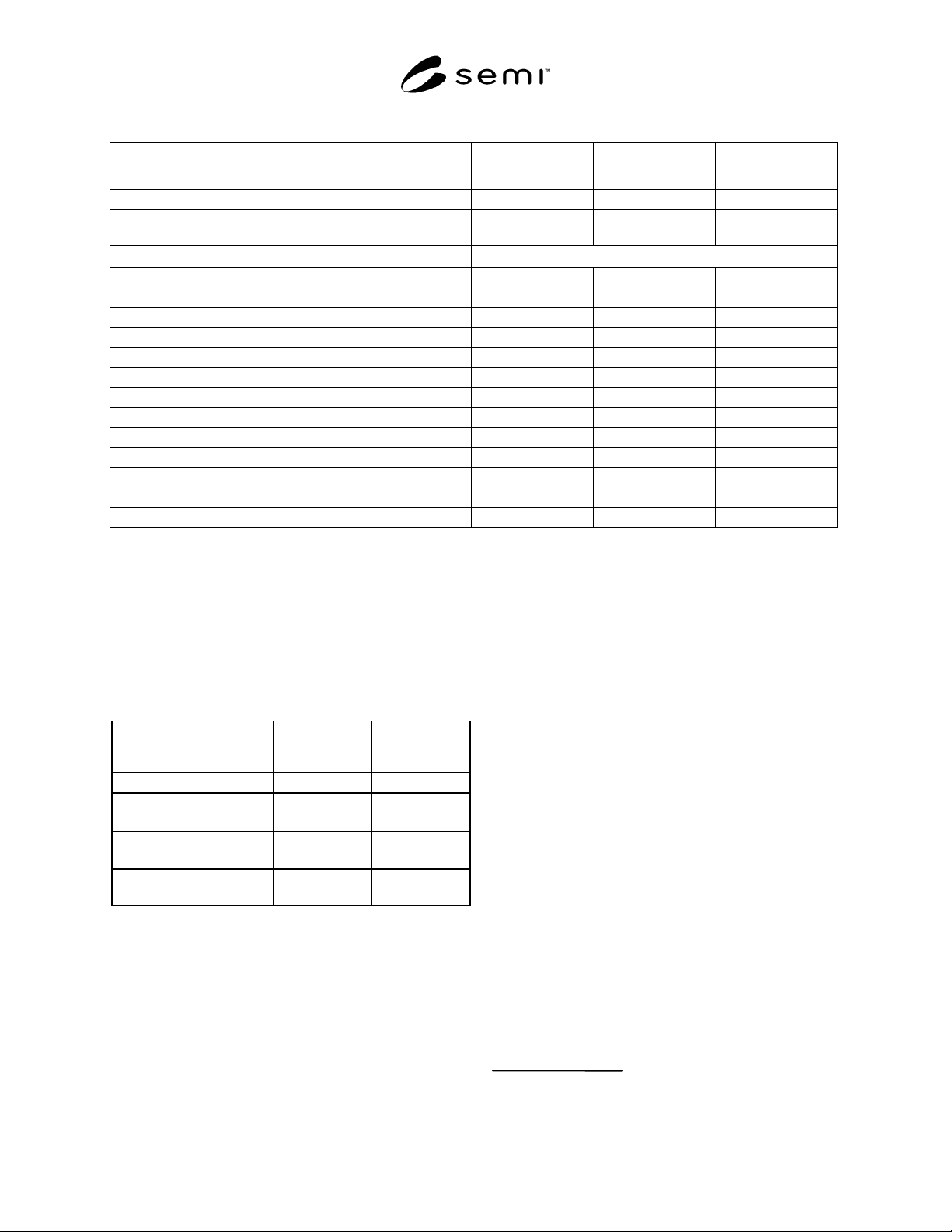 semi™